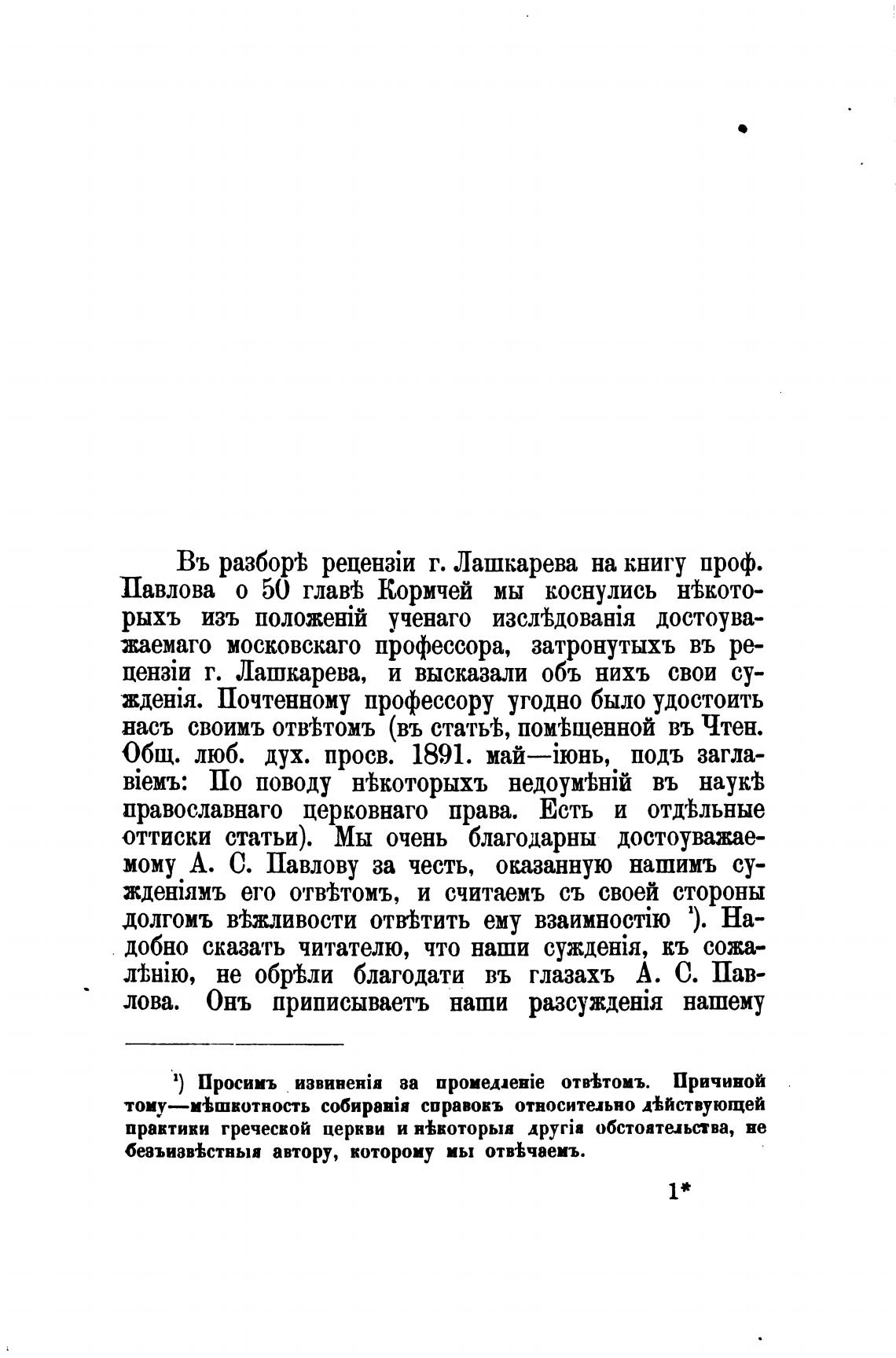 Въ разборѣ рецензіи г. Лашкарева на книгу проф. Павлова о 50 главѣ Кормчей мы коснулись нѣкоторыхъ изъ положеній ученаго изслѣдованія достоуважаемаго московскаго профессора, затронутыхъ въ рецензіи г. Лашкарева, и высказали объ нихъ свои сужденія. Почтенному профессору угодно было удостоить насъ своимъ отвѣтомъ (въ статьѣ, помѣщенной въ Чтен. Общ. люб. дух. просв. 1891. май—іюнь, подъ заглавіемъ: По поводу нѣкоторыхъ недоумѣній въ наукѣ православнаго церковнаго права. Есть и отдѣльные оттиски статьи). Мы очень благодарны достоуважаемому А. С. Павлову за честь, оказанную нашимъ сужденіямъ его отвѣтомъ, и считаемъ съ своей стороны долгомъ вѣжливости отвѣтить ему взаимностію ¹). Надобно сказать читателю, что наши сужденія, къ сожалѣнію, не обрѣли благодати въ глазахъ А. С. Павлова. Онъ приписываетъ наши разсужденія нашему

¹) Просимъ извиненія за промедленіе отвѣтомъ. Причиной тому—мѣшкотность собиранія справокъ относительно дѣйствующей практики греческой церкви и нѣкоторыя другія обстоятельства, не безъизвѣстныя автору, которому мы отвѣчаемъ.

1*